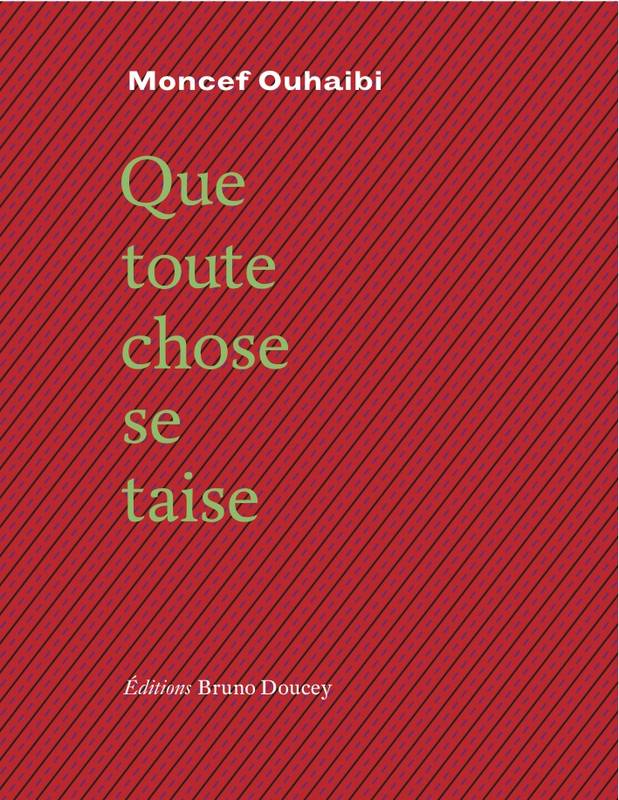 Moncef Ouhaibi

Que toute chose se taise

Éditions Bruno Doucey